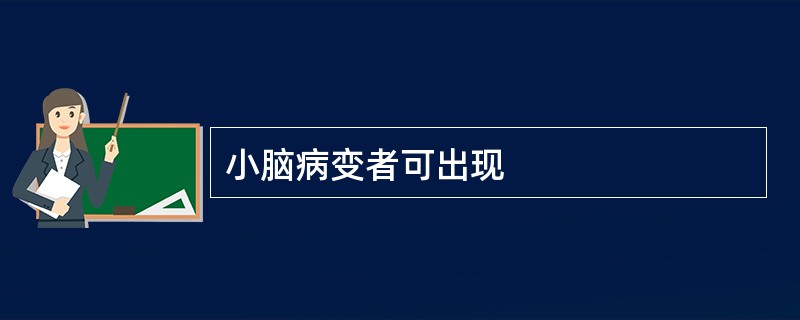 小脑病变者可出现